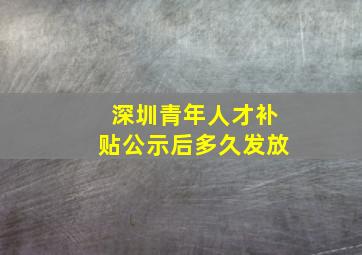 深圳青年人才补贴公示后多久发放